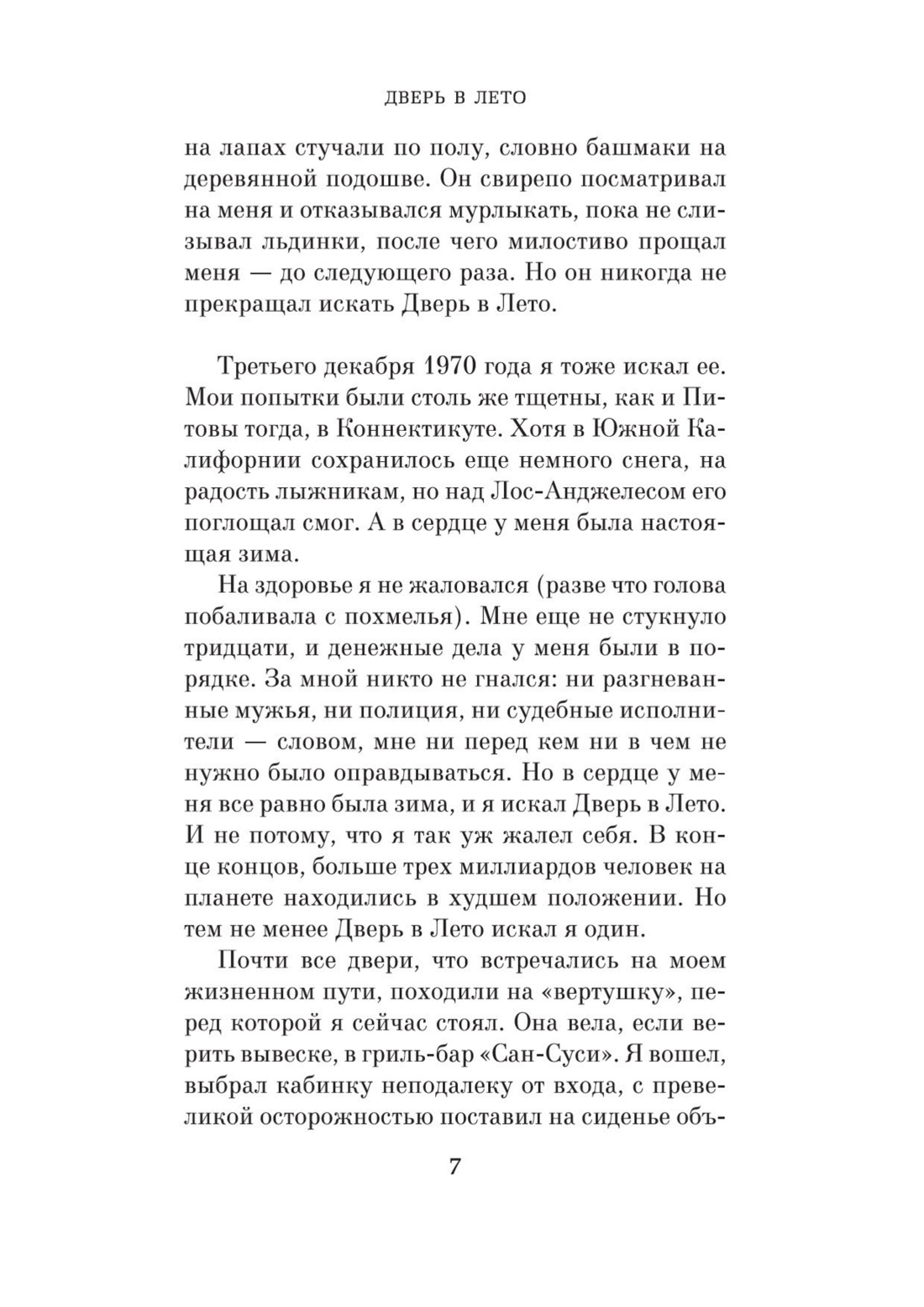 ДВЕРЬ В ЛЕТО

на лапах стучали по полу, словно башмаки на деревянной подошве. Он свирепо посматривал на меня и отказывался мурлыкать, пока не слизывал льдинки, после чего милостиво прощал меня — до следующего раза. Но он никогда не прекращал искать Дверь в Лето.

Третьего декабря 1970 года я тоже искал ее. Мои попытки были столь же тщетны, как и Питовы тогда, в Коннектикуте. Хотя в Южной Калифорнии сохранилось еще немного снега, на радость лыжникам, но над Лос-Анджелесом его поглощал смог. А в сердце у меня была настоящая зима.

На здоровье я не жаловался (разве что голова побаливала с похмелья). Мне еще не стукнуло тридцати, и денежные дела у меня были в порядке. За мной никто не гнался: ни разгневанные мужья, ни полиция, ни судебные исполнители — словом, мне ни перед кем ни в чем не нужно было оправдываться. Но в сердце у меня все равно была зима, и я искал Дверь в Лето. И не потому, что я так уж жалел себя. В конце концов, больше трех миллиардов человек на планете находились в худшем положении. Но тем не менее Дверь в Лето искал я один.

Почти все двери, что встречались на моем жизненном пути, походили на «вертушку», перед которой я сейчас стоял. Она вела, если верить вывеске, в гриль-бар «Сан-Суси». Я вошел, выбрал кабинку неподалеку от входа, с превеликой осторожностью поставил на сиденье объ-

7